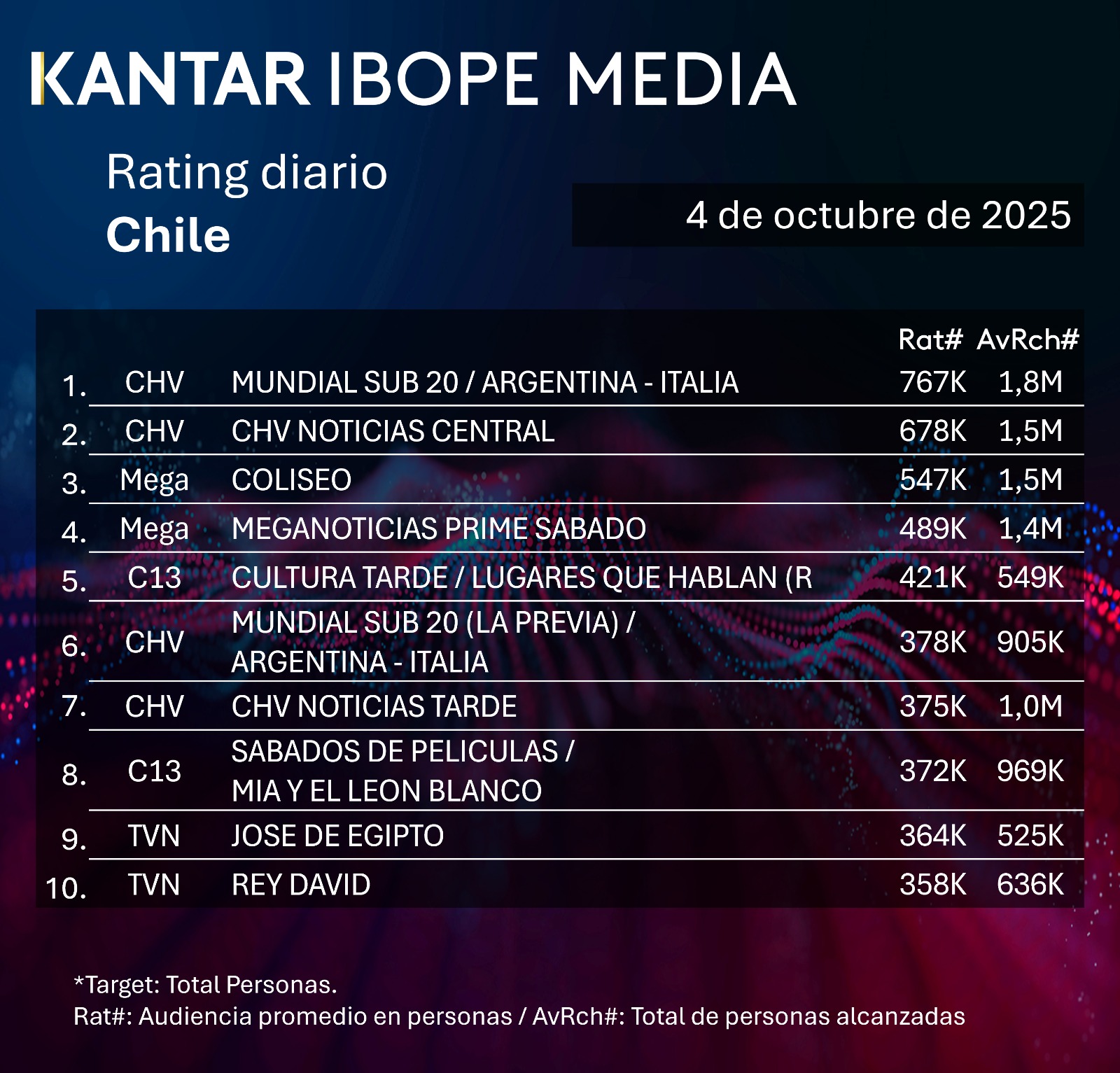 KANTAR IBOPE MEDIA

Rating diario
Chile

4 de octubre de 2025

| | | | Rat# | AvRch# |
|---|---|---|---|---|
| 1. | CHV | MUNDIAL SUB 20 / ARGENTINA - ITALIA | 767K | 1,8M |
| 2. | CHV | CHV NOTICIAS CENTRAL | 678K | 1,5M |
| 3. | Mega | COLISEO | 547K | 1,5M |
| 4. | Mega | MEGANOTICIAS PRIME SABADO | 489K | 1,4M |
| 5. | C13 | CULTURA TARDE / LUGARES QUE HABLAN (R | 421K | 549K |
| 6. | CHV | MUNDIAL SUB 20 (LA PREVIA) / ARGENTINA - ITALIA | 378K | 905K |
| 7. | CHV | CHV NOTICIAS TARDE | 375K | 1,0M |
| 8. | C13 | SABADOS DE PELICULAS / MIA Y EL LEON BLANCO | 372K | 969K |
| 9. | TVN | JOSE DE EGIPTO | 364K | 525K |
| 10. | TVN | REY DAVID | 358K | 636K |

*Target: Total Personas.
Rat#: Audiencia promedio en personas / AvRch#: Total de personas alcanzadas